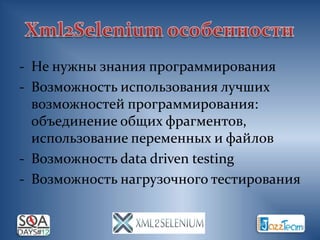 Xml2Selenium особенности

- Не нужны знания программирования
- Возможность использования лучших возможностей программирования: объединение общих фрагментов, использование переменных и файлов
- Возможность data driven testing
- Возможность нагрузочного тестирования

SQA DAYS#12

XML2SELENIUM

JazzTeam